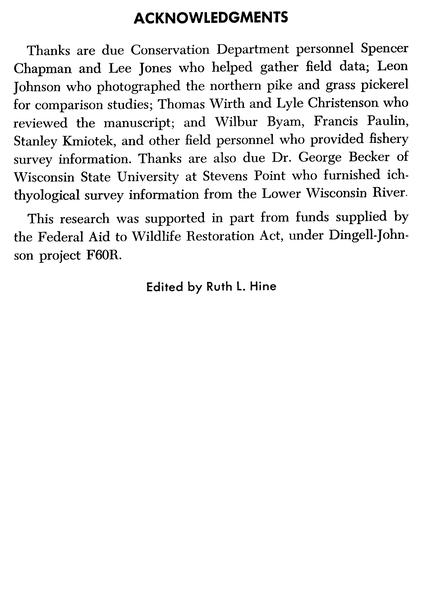 ACKNOWLEDGMENTS

Thanks are due Conservation Department personnel Spencer Chapman and Lee Jones who helped gather field data; Leon Johnson who photographed the northern pike and grass pickerel for comparison studies; Thomas Wirth and Lyle Christenson who reviewed the manuscript; and Wilbur Byam, Francis Paulin, Stanley Kmiotek, and other field personnel who provided fishery survey information. Thanks are also due Dr. George Becker of Wisconsin State University at Stevens Point who furnished ichthyological survey information from the Lower Wisconsin River.

This research was supported in part from funds supplied by the Federal Aid to Wildlife Restoration Act, under Dingell-Johnson project F60R.

Edited by Ruth L. Hine